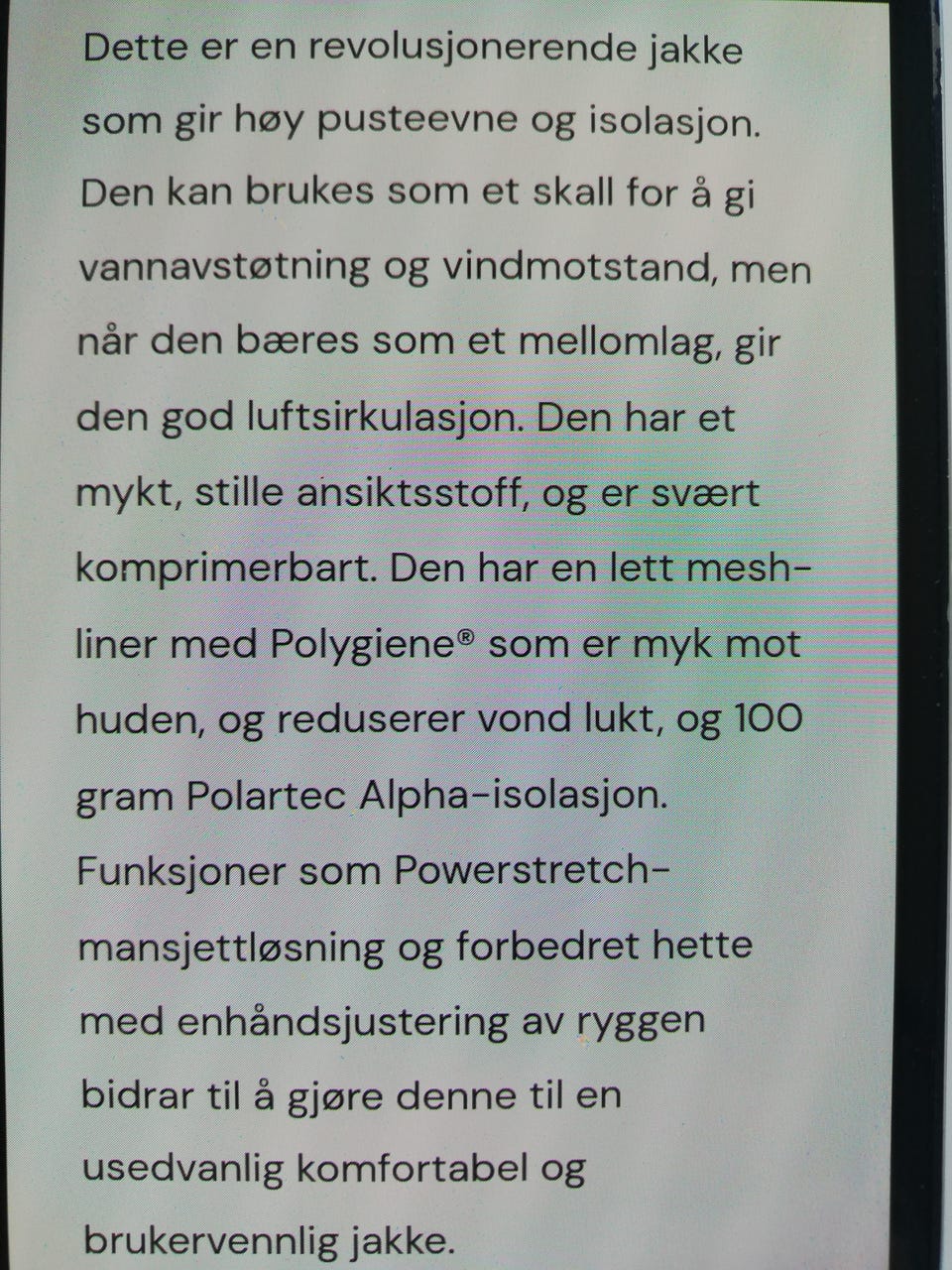 Dette er en revolusjonerende jakke som gir høy pusteevne og isolasjon. Den kan brukes som et skall for å gi vannavstøtning og vindmotstand, men når den bæres som et mellomlag, gir den god luftsirkulasjon. Den har et mykt, stille ansiktsstoff, og er svært komprimerbart. Den har en lett mesh-liner med Polygiene® som er myk mot huden, og reduserer vond lukt, og 100 gram Polartec Alpha-isolasjon. Funksjoner som Powerstretch-mansjettløsning og forbedret hette med enhåndsjustering av ryggen bidrar til å gjøre denne til en usedvanlig komfortabel og brukervennlig jakke.